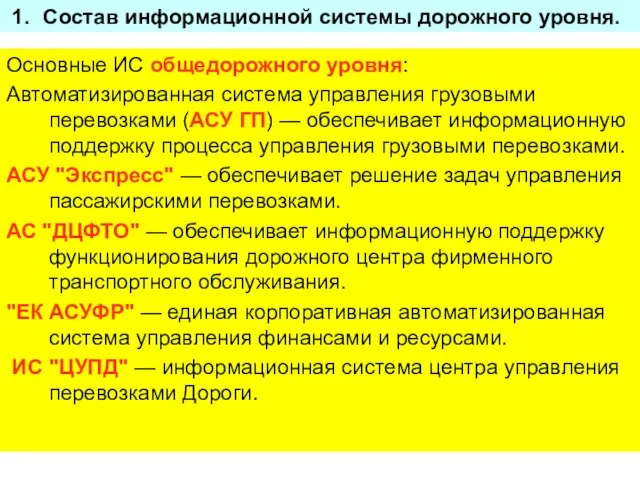 1. Состав информационной системы дорожного уровня.

Основные ИС общедорожного уровня:

Автоматизированная система управления грузовыми перевозками (АСУ ГП) — обеспечивает информационную поддержку процесса управления грузовыми перевозками.

АСУ "Экспресс" — обеспечивает решение задач управления пассажирскими перевозками.

АС "ДЦФТО" — обеспечивает информационную поддержку функционирования дорожного центра фирменного транспортного обслуживания.

"ЕК АСУФР" — единая корпоративная автоматизированная система управления финансами и ресурсами.

ИС "ЦУПД" — информационная система центра управления перевозками Дороги.